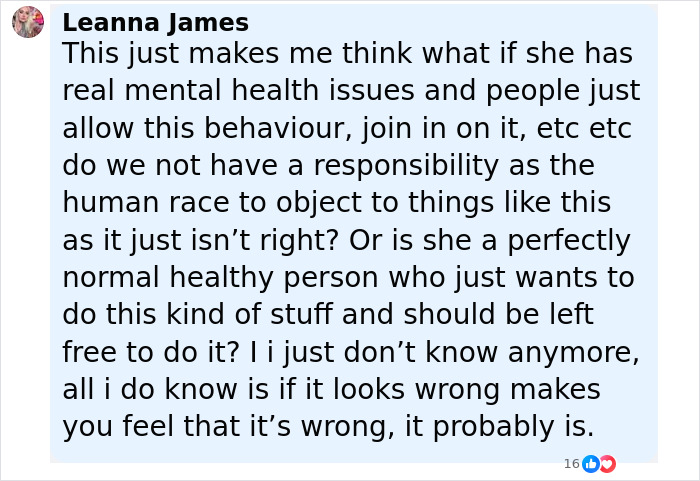 Leanna James
This just makes me think what if she has real mental health issues and people just allow this behaviour, join in on it, etc etc do we not have a responsibility as the human race to object to things like this as it just isn’t right? Or is she a perfectly normal healthy person who just wants to do this kind of stuff and should be left free to do it? I i just don’t know anymore, all i do know is if it looks wrong makes you feel that it’s wrong, it probably is.

16